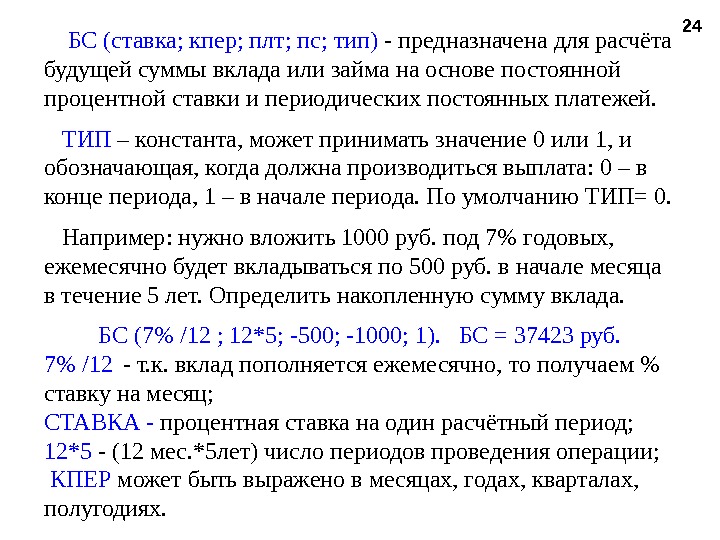 24

БС (ставка; кпер; плт; пс; тип) - предназначена для расчёта будущей суммы вклада или займа на основе постоянной процентной ставки и периодических постоянных платежей.

ТИП – константа, может принимать значение 0 или 1, и обозначающая, когда должна производиться выплата: 0 – в конце периода, 1 – в начале периода. По умолчанию ТИП= 0.

Например: нужно вложить 1000 руб. под 7% годовых, ежемесячно будет вкладываться по 500 руб. в начале месяца в течение 5 лет. Определить накопленную сумму вклада.

БС (7% /12 ; 12*5; -500; -1000; 1). БС = 37423 руб.
7% /12 - т.к. вклад пополняется ежемесячно, то получаем % ставку на месяц;
СТАВКА - процентная ставка на один расчётный период;
12*5 - (12 мес.*5лет) число периодов проведения операции;
КПЕР может быть выражено в месяцах, годах, кварталах, полугодиях.